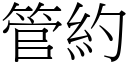 管約